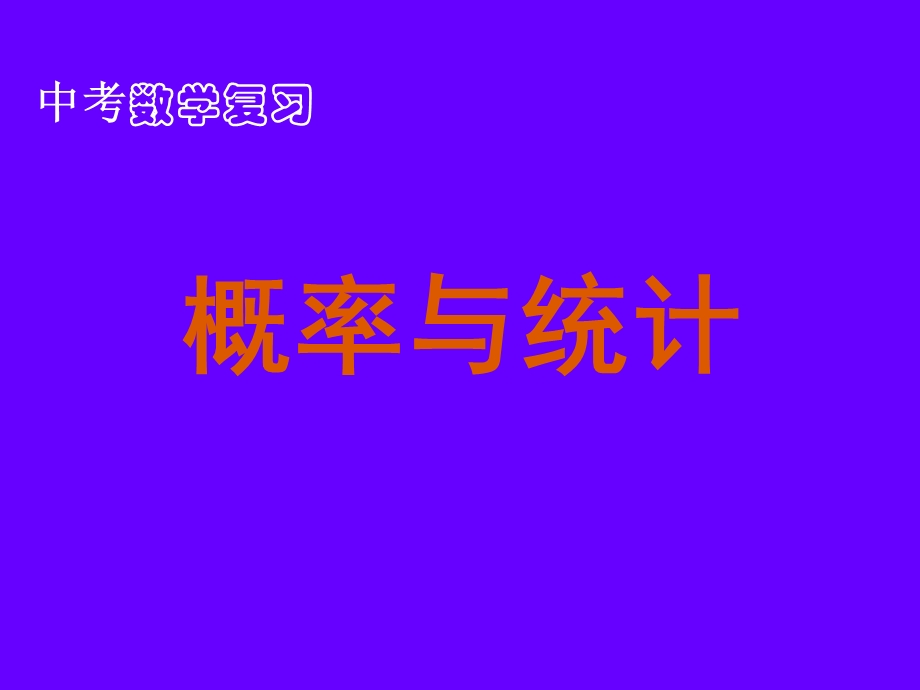 中考数学复习

概率与统计